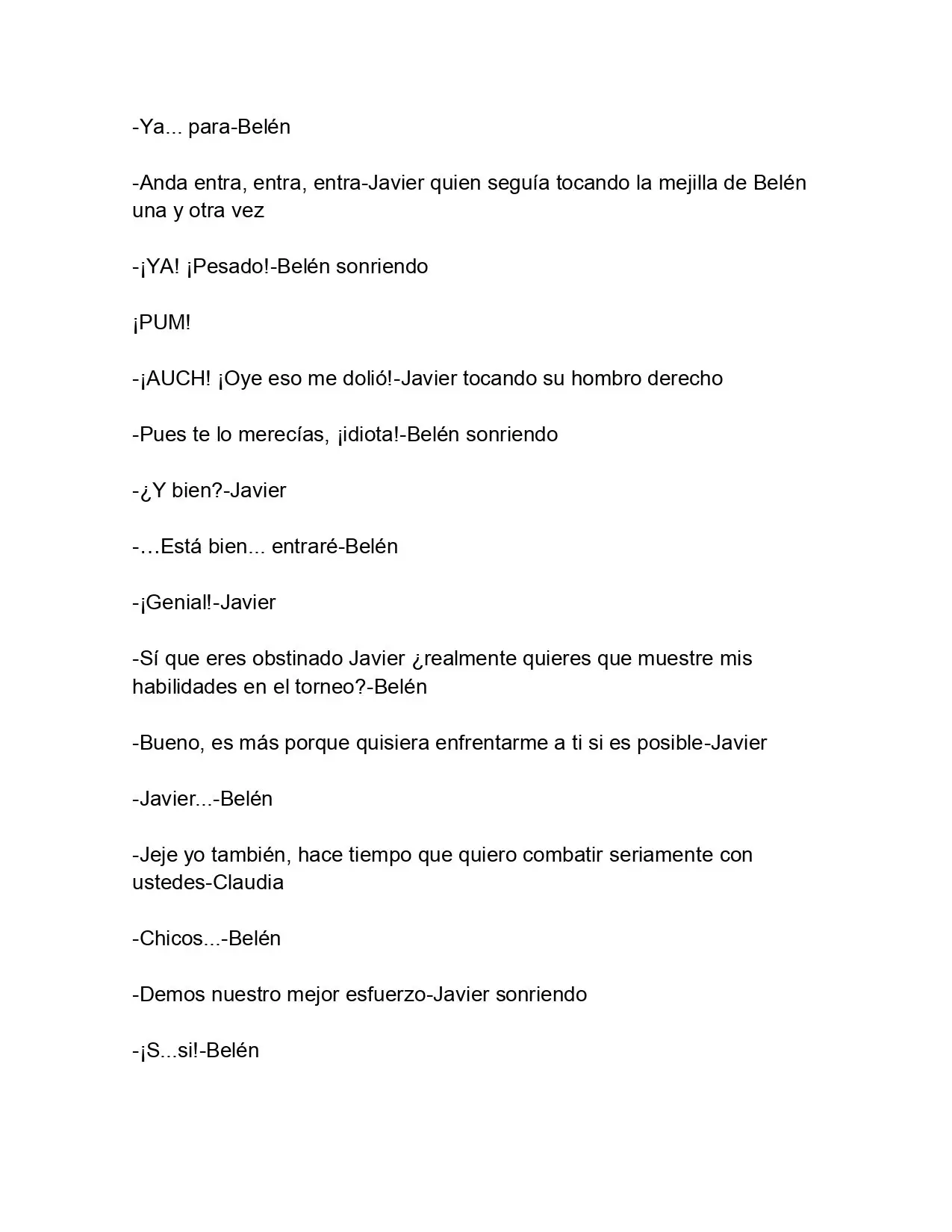 -Ya... para-Belén

-Anda entra, entra, entra-Javier quien seguía tocando la mejilla de Belén una y otra vez

-¡YA! ¡Pesado!-Belén sonriendo

¡PUM!

-¡AUCH! ¡Oye eso me dolió!-Javier tocando su hombro derecho

-Pues te lo merecías, ¡idiota!-Belén sonriendo

-¿Y bien?-Javier

-…Está bien... entraré-Belén

-¡Genial!-Javier

-Sí que eres obstinado Javier ¿realmente quieres que muestre mis habilidades en el torneo?-Belén

-Bueno, es más porque quisiera enfrentarme a ti si es posible-Javier

-Javier...-Belén

-Jeje yo también, hace tiempo que quiero combatir seriamente con ustedes-Claudia

-Chicos...-Belén

-Demos nuestro mejor esfuerzo-Javier sonriendo

-¡S...si!-Belén